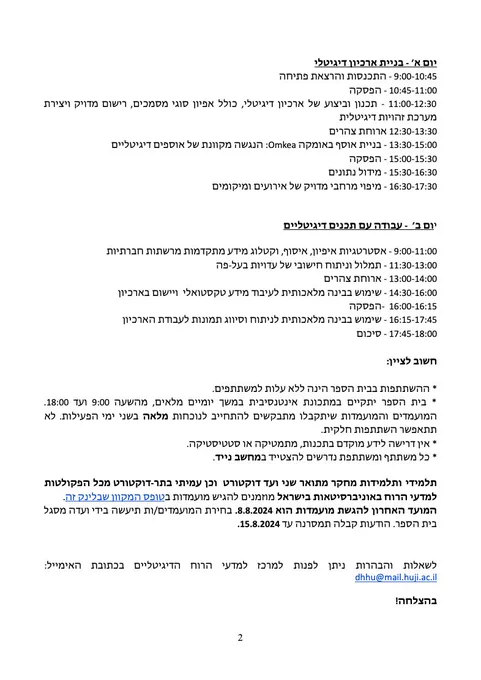 יום א' - בניית ארכיון דיגיטלי
9:00-10:45 - התכנסות והרצאת פתיחה
10:45-11:00 - הפסקה
11:00-12:30 - תכנון וביצוע של ארכיון דיגיטלי, כולל אפיון סוגי מסמכים, רישום מדויק ויצירת מערכת זהויות דיגיטלית
12:30-13:30 ארוחת צהרים
13:30-15:00 - בניית אוסף באומקה Omkea: הנגשה מקוונת של אוספים דיגיטליים
15:00-15:30 - הפסקה
15:30-16:30 - מידול נתונים
16:30-17:30 - מיפוי מרחבי מדויק של אירועים ומיקומים

יום ב' - עבודה עם תכנים דיגיטליים

9:00-11:00 - אסטרטגיות איפיון, איסוף, וקטלוג מידע מתקדמות מרשתות חברתיות
11:30-13:00 - תמלול וניתוח חישובי של עדויות בעל-פה
13:00-14:00 - ארוחת צהרים
14:30-16:00 - שימוש בבינה מלאכותית לעיבוד מידע טקסטואלי ויישום בארכיון
16:00-16:15 -הפסקה
16:15-17:45 - שימוש בבינה מלאכותית לניתוח וסיווג תמונות לעבודת הארכיון
17:45-18:00 - סיכום

חשוב לציין:

* ההשתתפות בבית הספר הינה ללא עלות למשתתפים.
* בית הספר יתקיים במתכונת אינטנסיבית במשך יומיים מלאים, מהשעה 9:00 ועד 18:00. המועמדים והמועמדות שיתקבלו מתבקשים להתחייב לנוכחות מלאה בשני ימי הפעילות. לא תתאפשר השתתפות חלקית.
* אין דרישה לידע מוקדם בתכנות, מתמטיקה או סטטיסטיקה.
* כל משתתף ומשתתפת נדרשים להצטייד במחשב נייד.

תלמידי ותלמידות מחקר מתואר שני ועד דוקטורט וכן עמיתי בתר-דוקטורט מכל הפקולטות למדעי הרוח באוניברסיטאות בישראל מוזמנים להגיש מועמדות בטופס המקוון שבלינק זה. המועד האחרון להגשת מועמדות הוא 8.8.2024. בחירת המועמדים/ות תיעשה בידי ועדה מסגל בית הספר. הודעות קבלה תמסרנה עד 15.8.2024.

לשאלות והבהרות ניתן לפנות למרכז למדעי הרוח הדיגיטליים בכתובת האימייל: dhhu@mail.huji.ac.il

בהצלחה!

2